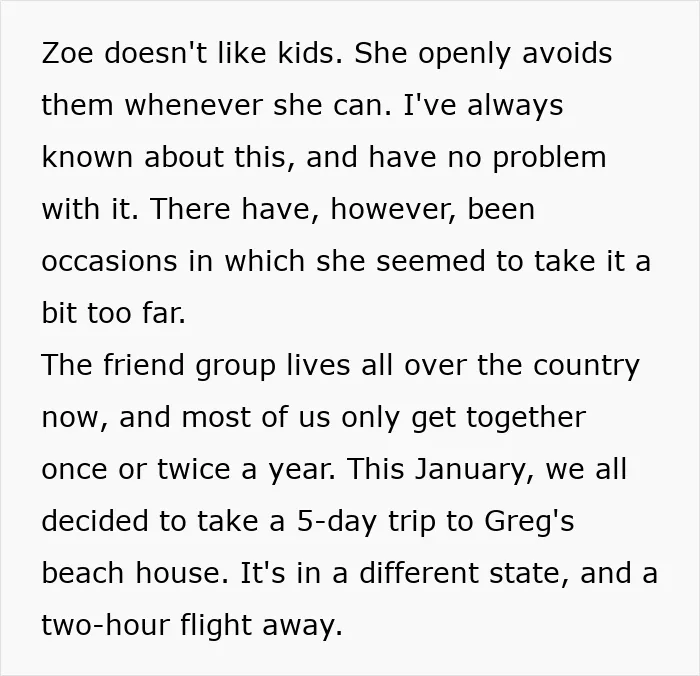 Zoe doesn't like kids. She openly avoids them whenever she can. I've always known about this, and have no problem with it. There have, however, been occasions in which she seemed to take it a bit too far.

The friend group lives all over the country now, and most of us only get together once or twice a year. This January, we all decided to take a 5-day trip to Greg's beach house. It's in a different state, and a two-hour flight away.